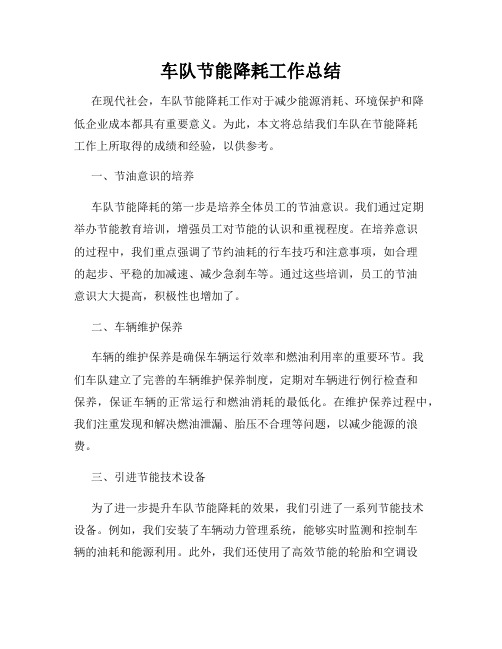 车队节能降耗工作总结

在现代社会，车队节能降耗工作对于减少能源消耗、环境保护和降低企业成本都具有重要意义。为此，本文将总结我们车队在节能降耗工作上所取得的成绩和经验，以供参考。

一、节油意识的培养

车队节能降耗的第一步是培养全体员工的节油意识。我们通过定期举办节能教育培训，增强员工对节能的认识和重视程度。在培养意识的过程中，我们重点强调了节约油耗的行车技巧和注意事项，如合理的起步、平稳的加减速、减少急刹车等。通过这些培训，员工的节油意识大大提高，积极性也增加了。

二、车辆维护保养

车辆的维护保养是确保车辆运行效率和燃油利用率的重要环节。我们车队建立了完善的车辆维护保养制度，定期对车辆进行例行检查和保养，保证车辆的正常运行和燃油消耗的最低化。在维护保养过程中，我们注重发现和解决燃油泄漏、胎压不合理等问题，以减少能源的浪费。

三、引进节能技术设备

为了进一步提升车队节能降耗的效果，我们引进了一系列节能技术设备。例如，我们安装了车辆动力管理系统，能够实时监测和控制车辆的油耗和能源利用。此外，我们还使用了高效节能的轮胎和空调设